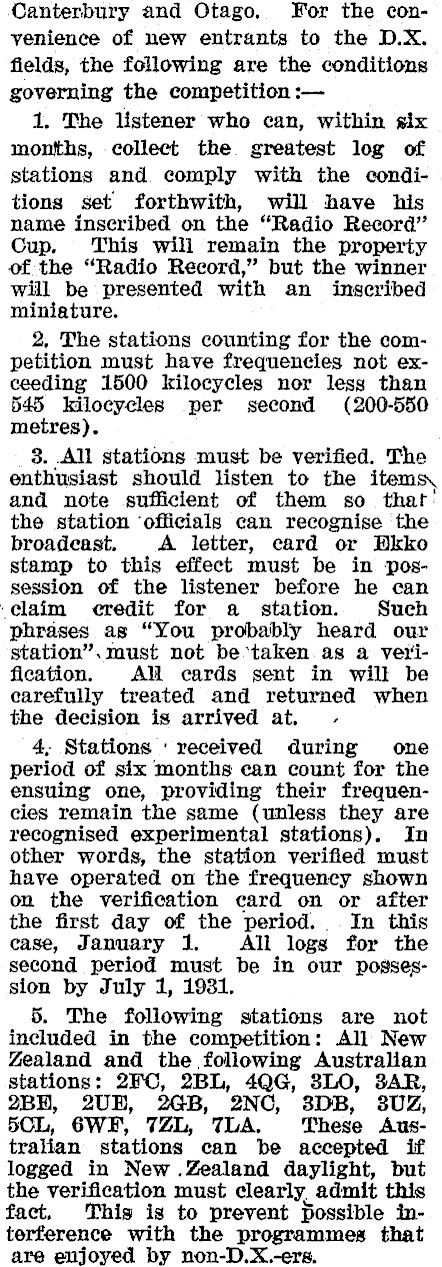 Canterbury and Otago. For the convenience of new entrants to the D.X. fields, the following are the conditions governing the competition:—

1. The listener who can, within six months, collect the greatest log of stations and comply with the conditions set forthwith, will have his name inscribed on the "Radio Record" Cup. This will remain the property of the "Radio Record," but the winner will be presented with an inscribed miniature.

2. The stations counting for the competition must have frequencies not exceeding 1500 kilocycles nor less than 545 kilocycles per second (200-550 metres).

3. All stations must be verified. The enthusiast should listen to the items and note sufficient of them so that the station officials can recognise the broadcast. A letter, card or Ekko stamp to this effect must be in possession of the listener before he can claim credit for a station. Such phrases as "You probably heard our station" must not be taken as a verification. All cards sent in will be carefully treated and returned when the decision is arrived at.

4. Stations received during one period of six months can count for the ensuing one, providing their frequencies remain the same (unless they are recognised experimental stations). In other words, the station verified must have operated on the frequency shown on the verification card on or after the first day of the period. In this case, January 1. All logs for the second period must be in our possession by July 1, 1931.

5. The following stations are not included in the competition: All New Zealand and the following Australian stations: 2FC, 2BL, 4QG, 3LO, 3AR, 2BE, 2UE, 2GB, 2NC, 3DB, 3UZ, 5CL, 6WF, 7ZL, 7LA. These Australian stations can be accepted if logged in New Zealand daylight, but the verification must clearly admit this fact. This is to prevent possible interference with the programmes that are enjoyed by non-D.X.-ers.